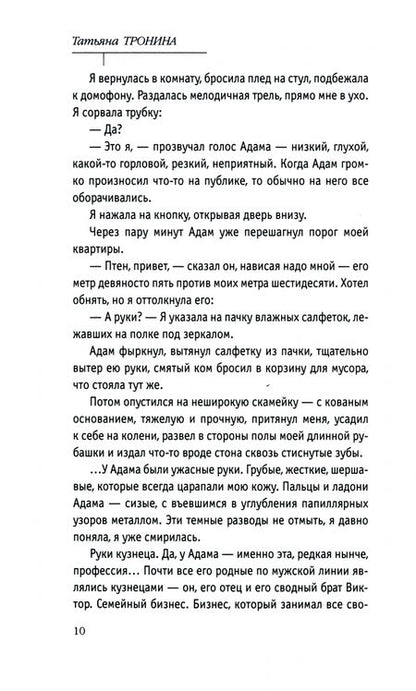 Татьяна ТРОНИНА

Я вернулась в комнату, бросила плед на стул, подбежала к домофону. Раздалась мелодичная трель, прямо мне в ухо. Я сорвала трубку:

— Да?

— Это я, — прозвучал голос Адама — низкий, глухой, какой-то горловой, резкий, неприятный. Когда Адам громко произносил что-то на публике, то обычно на него все оборачивались.

Я нажала на кнопку, открывая дверь внизу.

Через пару минут Адам уже перешагнул порог моей квартиры.

— Птен, привет, — сказал он, нависая надо мной — его метр девяносто пять против моих метра шестидесяти. Хотел обнять, но я оттолкнула его:

— А руки? — Я указала на пачку влажных салфеток, лежавших на полке под зеркалом.

Адам фыркнул, вытянул салфетку из пачки, тщательно вытер ею руки, смятый ком бросил в корзину для мусора, что стояла тут же.

Потом опустился на неширокую скамейку — с кованым основанием, тяжелую и прочную, притянул меня, усадил к себе на колени, развел в стороны полы моей длинной рубашки и издал что-то вроде стона сквозь стиснутые зубы.

...У Адама были ужасные руки. Грубые, жесткие, шершавые, которые всегда царапали мою кожу. Пальцы и ладони Адама — сизые, с въевшимся в углубления папиллярных узоров металлом. Эти темные разводы не отмыть, я давно поняла, я уже смирилась.

Руки кузнеца. Да, у Адама — именно эта, редкая нынче, профессия... Почти все его родные по мужской линии являлись кузнецами — он, его отец и его сводный брат Виктор. Семейный бизнес. Бизнес, который занимал все сво-

10